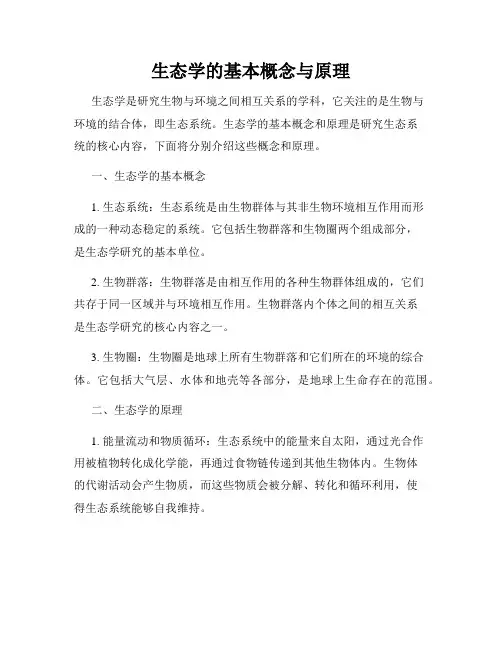 生态学的基本概念与原理

生态学是研究生物与环境之间相互关系的学科，它关注的是生物与环境的结合体，即生态系统。生态学的基本概念和原理是研究生态系统的核心内容，下面将分别介绍这些概念和原理。

一、生态学的基本概念

1. 生态系统：生态系统是由生物群体与其非生物环境相互作用而形成的一种动态稳定的系统。它包括生物群落和生物圈两个组成部分，是生态学研究的基本单位。

2. 生物群落：生物群落是由相互作用的各种生物群体组成的，它们共存于同一区域并与环境相互作用。生物群落内个体之间的相互关系是生态学研究的核心内容之一。

3. 生物圈：生物圈是地球上所有生物群落和它们所在的环境的综合体。它包括大气层、水体和地壳等各部分，是地球上生命存在的范围。

二、生态学的原理

1. 能量流动和物质循环：生态系统中的能量来自太阳，通过光合作用被植物转化成化学能，再通过食物链传递到其他生物体内。生物体的代谢活动会产生物质，而这些物质会被分解、转化和循环利用，使得生态系统能够自我维持。